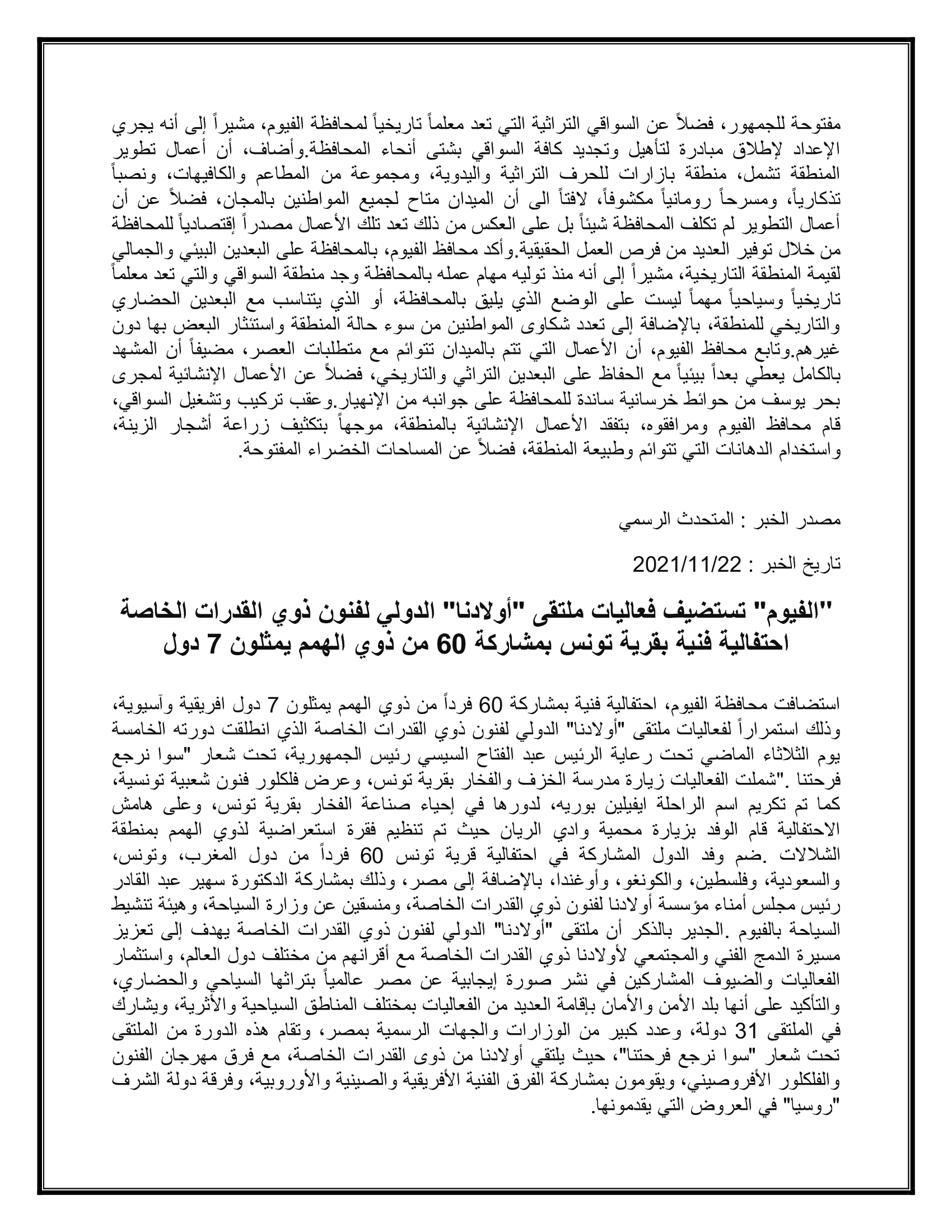 مفتوحة للجمهور، فضلاً عن السواقي التراثية التي تعد معلماً تاريخياً لمحافظة الفيوم، مشيراً إلى أنه يجري الإعداد لإطلاق مبادرة لتأهيل وتجديد كافة السواقي بشتى أنحاء المحافظة.وأضاف، أن أعمال تطوير المنطقة تشمل، منطقة بازارات للحرف التراثية واليدوية، ومجموعة من المطاعم والكافيهات، ونصباً تذكارياً، ومسرحاً رومانياً مكشوفاً، لافتاً الى أن الميدان متاح لجميع المواطنين بالمجان، فضلاً عن أن أعمال التطوير لم تكلف المحافظة شيئاً بل على العكس من ذلك تعد تلك الأعمال مصدراً إقتصادياً للمحافظة من خلال توفير العديد من فرص العمل الحقيقية.وأكد محافظ الفيوم، بالمحافظة على البعدين البيئي والجمالي لقيمة المنطقة التاريخية، مشيراً إلى أنه منذ توليه مهام عمله بالمحافظة وجد منطقة السواقي والتي تعد معلماً تاريخياً وسياحياً مهماً ليست على الوضع الذي يليق بالمحافظة، أو الذي يتناسب مع البعدين الحضاري والتاريخي للمنطقة، بالإضافة إلى تعدد شكاوى المواطنين من سوء حالة المنطقة واستئثار البعض بها دون غيرهم.وتابع محافظ الفيوم، أن الأعمال التي تتم بالميدان تتوائم مع متطلبات العصر، مضيفاً أن المشهد بالكامل يعطي بعداً بيئياً مع الحفاظ على البعدين التراثي والتاريخي، فضلاً عن الأعمال الإنشائية لمجرى بحر يوسف من حوائط خرسانية ساندة للمحافظة على جوانبه من الإنهيار.وعقب تركيب وتشغيل السواقي، قام محافظ الفيوم ومرافقوه، بتفقد الأعمال الإنشائية بالمنطقة، موجهاً بتكثيف زراعة أشجار الزينة، واستخدام الدهانات التي تتوائم وطبيعة المنطقة، فضلاً عن المساحات الخضراء المفتوحة.

مصدر الخبر : المتحدث الرسمي

تاريخ الخبر : 2021/11/22

"الفيوم" تستضيف فعاليات ملتقى "أولادنا" الدولي لفنون ذوي القدرات الخاصة احتفالية فنية بقرية تونس بمشاركة 60 من ذوي الهمم يمثلون 7 دول

استضافت محافظة الفيوم، احتفالية فنية بمشاركة 60 فرداً من ذوي الهمم يمثلون 7 دول افريقية وآسيوية، وذلك استمراراً لفعاليات ملتقى "أولادنا" الدولي لفنون ذوي القدرات الخاصة الذي انطلقت دورته الخامسة يوم الثلاثاء الماضي تحت رعاية الرئيس عبد الفتاح السيسي رئيس الجمهورية، تحت شعار "سوا نرجع فرحتنا ."شملت الفعاليات زيارة مدرسة الخزف والفخار بقرية تونس، وعرض فلكلور فنون شعبية تونسية، كما تم تكريم اسم الراحلة ايفيلين بوريه، لدورها في إحياء صناعة الفخار بقرية تونس، وعلى هامش الاحتفالية قام الوفد بزيارة محمية وادي الريان حيث تم تنظيم فقرة استعراضية لذوي الهمم بمنطقة الشلالات .ضم وفد الدول المشاركة في احتفالية قرية تونس 60 فرداً من دول المغرب، وتونس، والسعودية، وفلسطين، والكونغو، وأوغندا، بالإضافة إلى مصر، وذلك بمشاركة الدكتورة سهير عبد القادر رئيس مجلس أمناء مؤسسة أولادنا لفنون ذوي القدرات الخاصة، ومنسقين عن وزارة السياحة، وهيئة تنشيط السياحة بالفيوم .الجدير بالذكر أن ملتقى "أولادنا" الدولي لفنون ذوي القدرات الخاصة يهدف إلى تعزيز مسيرة الدمج الفني والمجتمعي لأولادنا ذوي القدرات الخاصة مع أقرانهم من مختلف دول العالم، واستثمار الفعاليات والضيوف المشاركين في نشر صورة إيجابية عن مصر عالمياً بتراثها السياحي والحضاري، والتأكيد على أنها بلد الأمن والأمان بإقامة العديد من الفعاليات بمختلف المناطق السياحية والأثرية، ويشارك في الملتقى 31 دولة، وعدد كبير من الوزارات والجهات الرسمية بمصر، وتقام هذه الدورة من الملتقى تحت شعار "سوا نرجع فرحتنا"، حيث يلتقي أولادنا من ذوى القدرات الخاصة، مع فرق مهرجان الفنون والفلكلور الأفروصيني، ويقومون بمشاركة الفرق الفنية الأفريقية والصينية والأوروبية، وفرقة دولة الشرف "روسيا" في العروض التي يقدمونها.